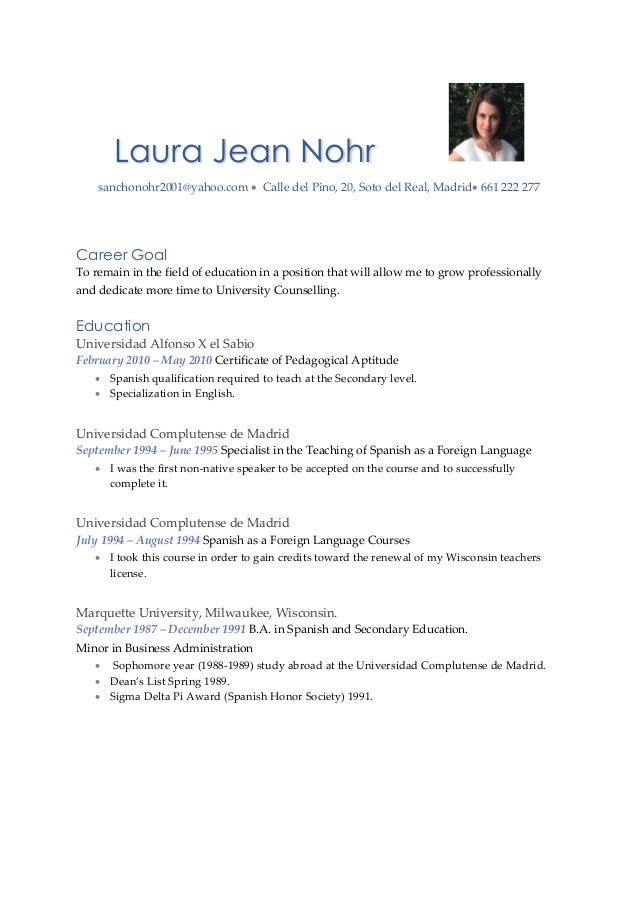 Laura Jean Nohr

sanchonohr2001@yahoo.com • Calle del Pino, 20, Soto del Real, Madrid• 661 222 277

Career Goal
To remain in the field of education in a position that will allow me to grow professionally and dedicate more time to University Counselling.

Education
Universidad Alfonso X el Sabio
February 2010 – May 2010 Certificate of Pedagogical Aptitude
• Spanish qualification required to teach at the Secondary level.
• Specialization in English.

Universidad Complutense de Madrid
September 1994 – June 1995 Specialist in the Teaching of Spanish as a Foreign Language
• I was the first non-native speaker to be accepted on the course and to successfully complete it.

Universidad Complutense de Madrid
July 1994 – August 1994 Spanish as a Foreign Language Courses
• I took this course in order to gain credits toward the renewal of my Wisconsin teachers license.

Marquette University, Milwaukee, Wisconsin.
September 1987 – December 1991 B.A. in Spanish and Secondary Education.
Minor in Business Administration
• Sophomore year (1988-1989) study abroad at the Universidad Complutense de Madrid.
• Dean's List Spring 1989.
• Sigma Delta Pi Award (Spanish Honor Society) 1991.